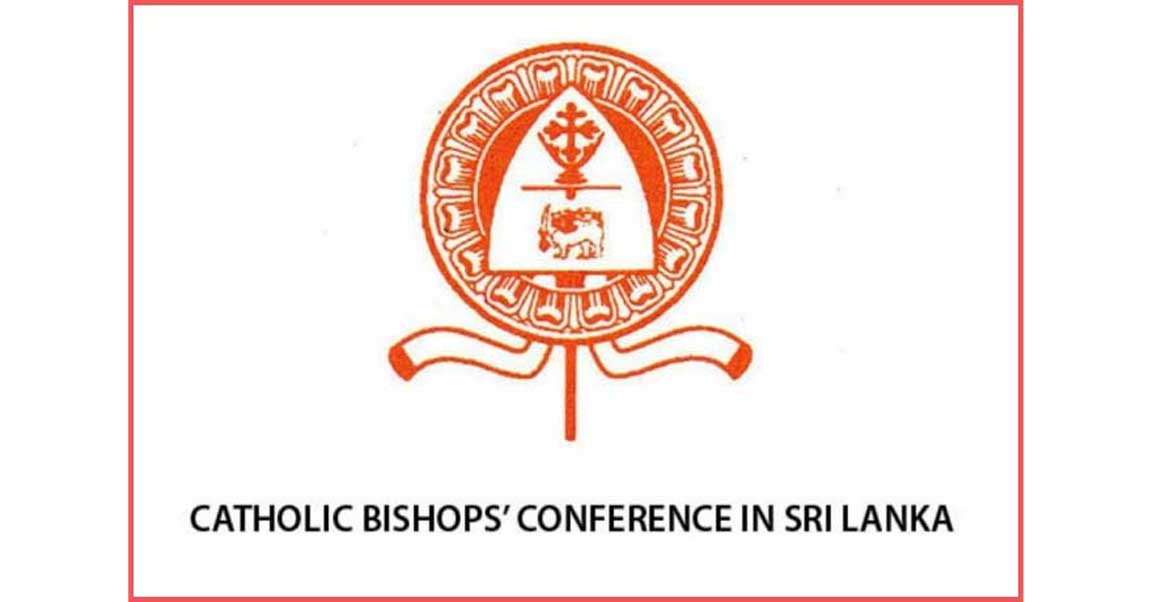 CATHOLIC BISHOPS' CONFERENCE IN SRI LANKA